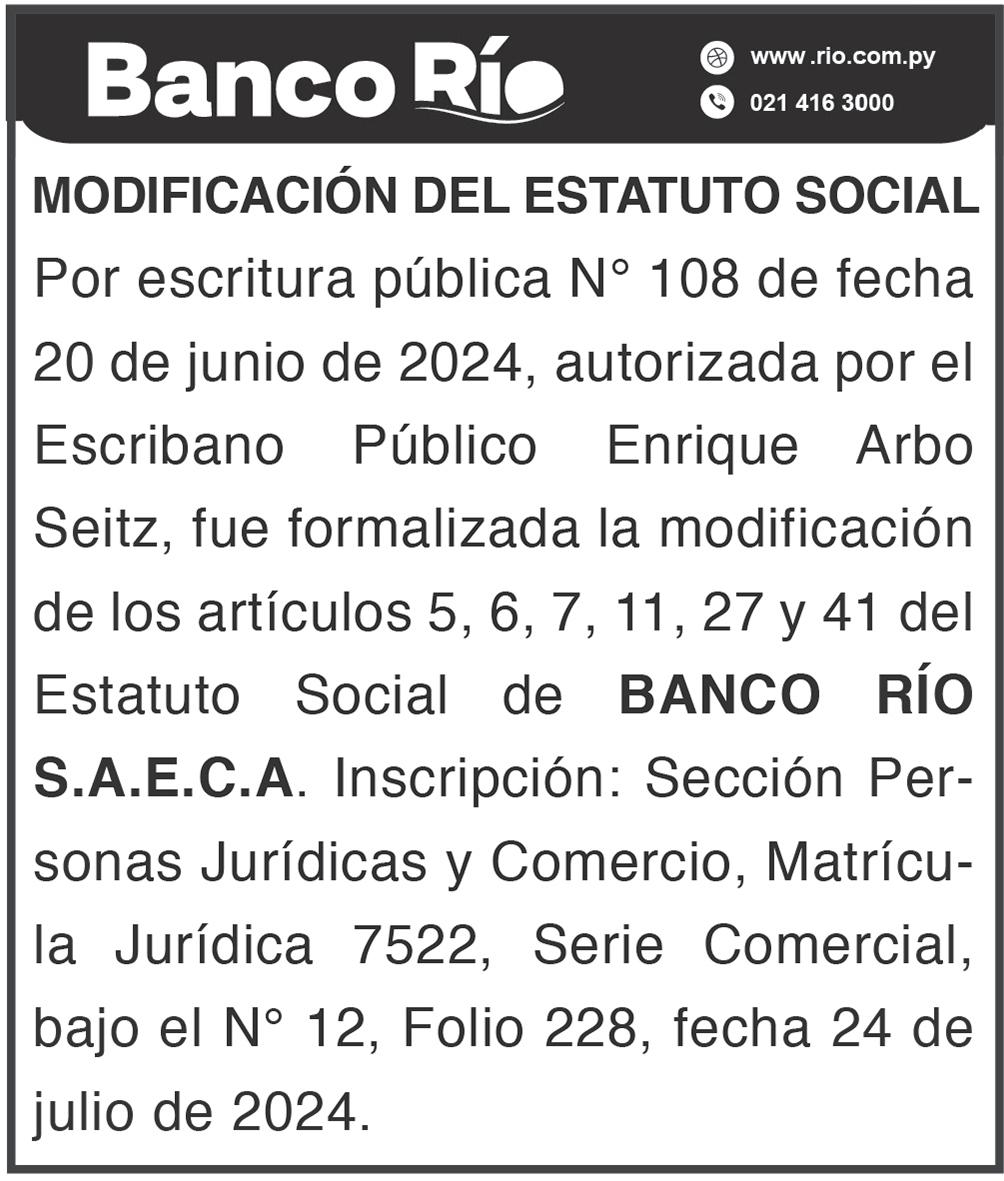 Banco Río

www .rio.com.py
021 416 3000

MODIFICACIÓN DEL ESTATUTO SOCIAL

Por escritura pública N° 108 de fecha 20 de junio de 2024, autorizada por el Escribano Público Enrique Arbo Seitz, fue formalizada la modificación de los artículos 5, 6, 7, 11, 27 y 41 del Estatuto Social de BANCO RÍO S.A.E.C.A. Inscripción: Sección Personas Jurídicas y Comercio, Matrícula Jurídica 7522, Serie Comercial, bajo el N° 12, Folio 228, fecha 24 de julio de 2024.